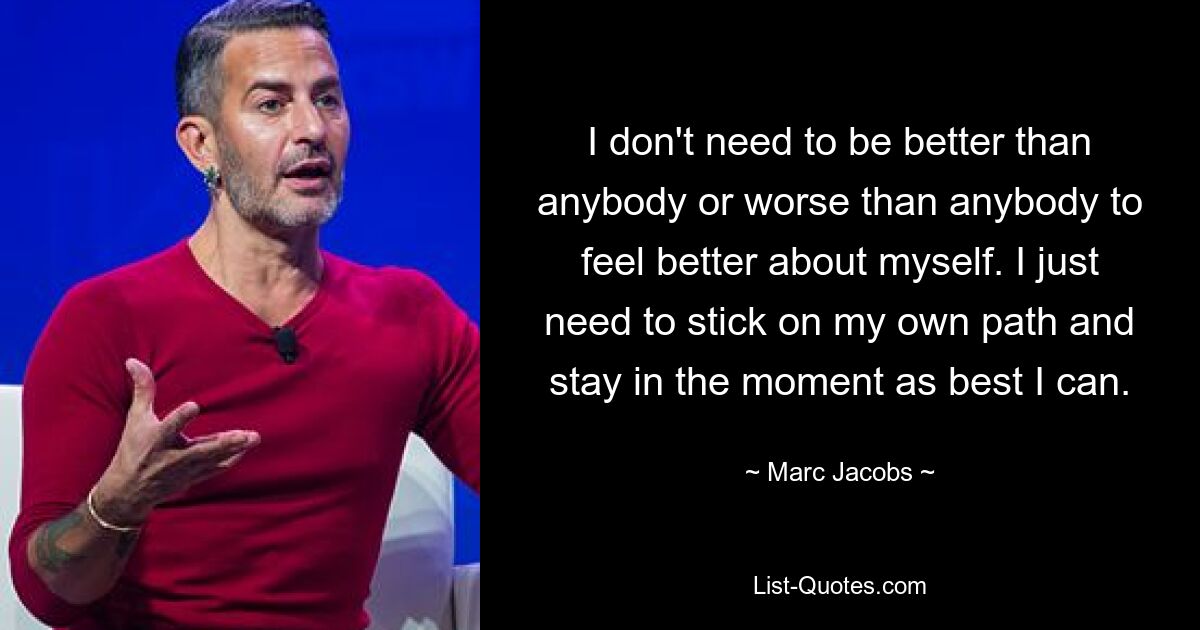 I don't need to be better than anybody or worse than anybody to feel better about myself. I just need to stick on my own path and stay in the moment as best I can.

~ Marc Jacobs ~

List-Quotes.com